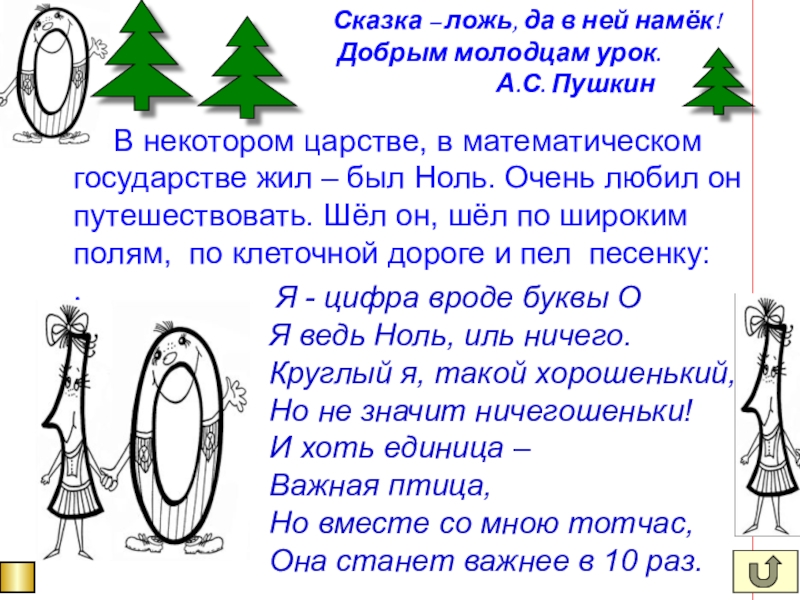 Сказка – ложь, да в ней намёк!
Добрым молодцам урок.
А.С. Пушкин

В некотором царстве, в математическом государстве жил – был Ноль. Очень любил он путешествовать. Шёл он, шёл по широким полям, по клеточной дороге и пел песенку:

.

Я - цифра вроде буквы О
Я ведь Ноль, иль ничего.
Круглый я, такой хорошенький,
Но не значит ничегошеньки!
И хоть единица –
Важная птица,
Но вместе со мною тотчас,
Она станет важнее в 10 раз.